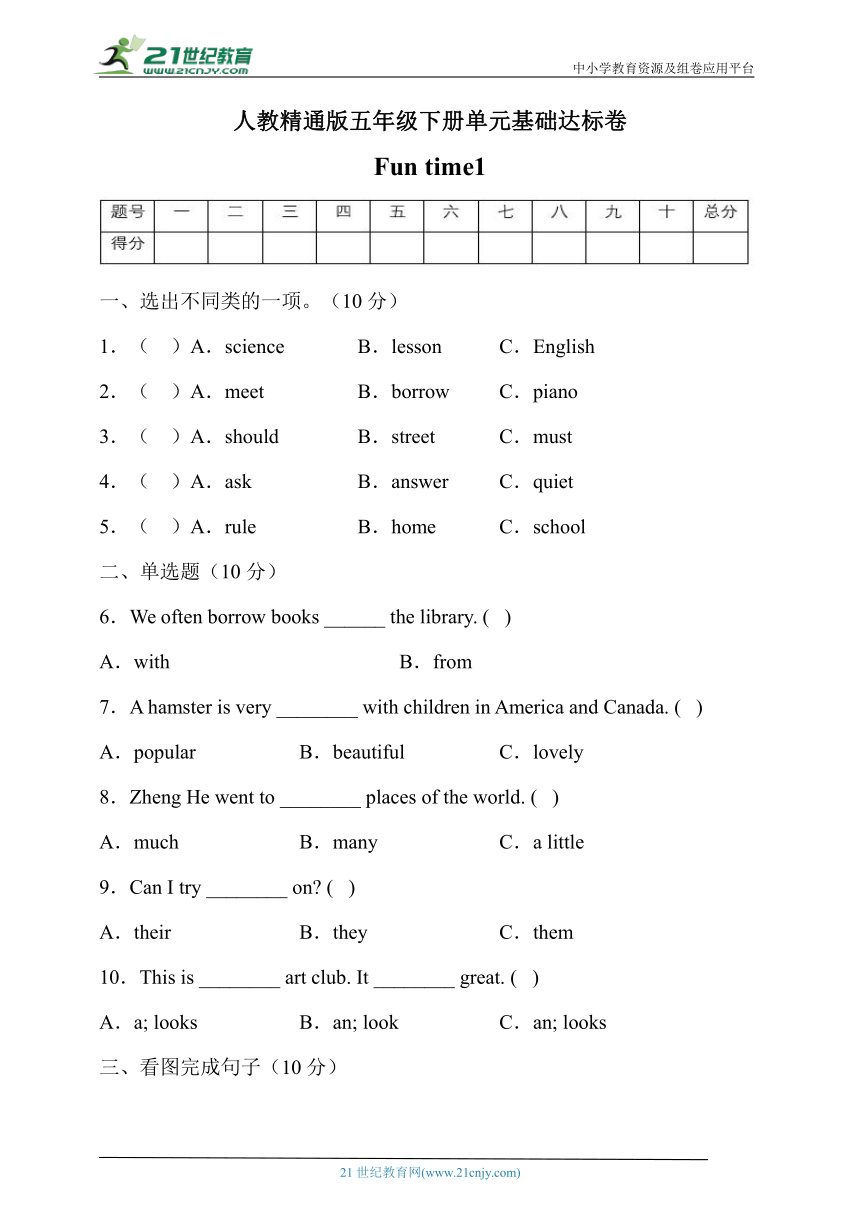 21世纪教育
www.21cnjy.com
中小学教育资源及组卷应用平台

人教精通版五年级下册单元基础达标卷

Fun time1

| 题号 | 一 | 二 | 三 | 四 | 五 | 六 | 七 | 八 | 九 | 十 | 总分 |
|---|---|---|---|---|---|---|---|---|---|---|---|
| 得分 | | | | | | | | | | | |

一、选出不同类的一项。（10 分）

1．（　）A．science　B．lesson　C．English

2．（　）A．meet　B．borrow　C．piano

3．（　）A．should　B．street　C．must

4．（　）A．ask　B．answer　C．quiet

5．（　）A．rule　B．home　C．school

二、单选题（10 分）

6．We often borrow books ______ the library. (　)

A．with　B．from

7．A hamster is very ________ with children in America and Canada. (　)

A．popular　B．beautiful　C．lovely

8．Zheng He went to ________ places of the world. (　)

A．much　B．many　C．a little

9．Can I try ________ on? (　)

A．their　B．they　C．them

10．This is ________ art club. It ________ great. (　)

A．a; looks　B．an; look　C．an; looks

三、看图完成句子（10 分）

21 世纪教育网(www.21cnjy.com)